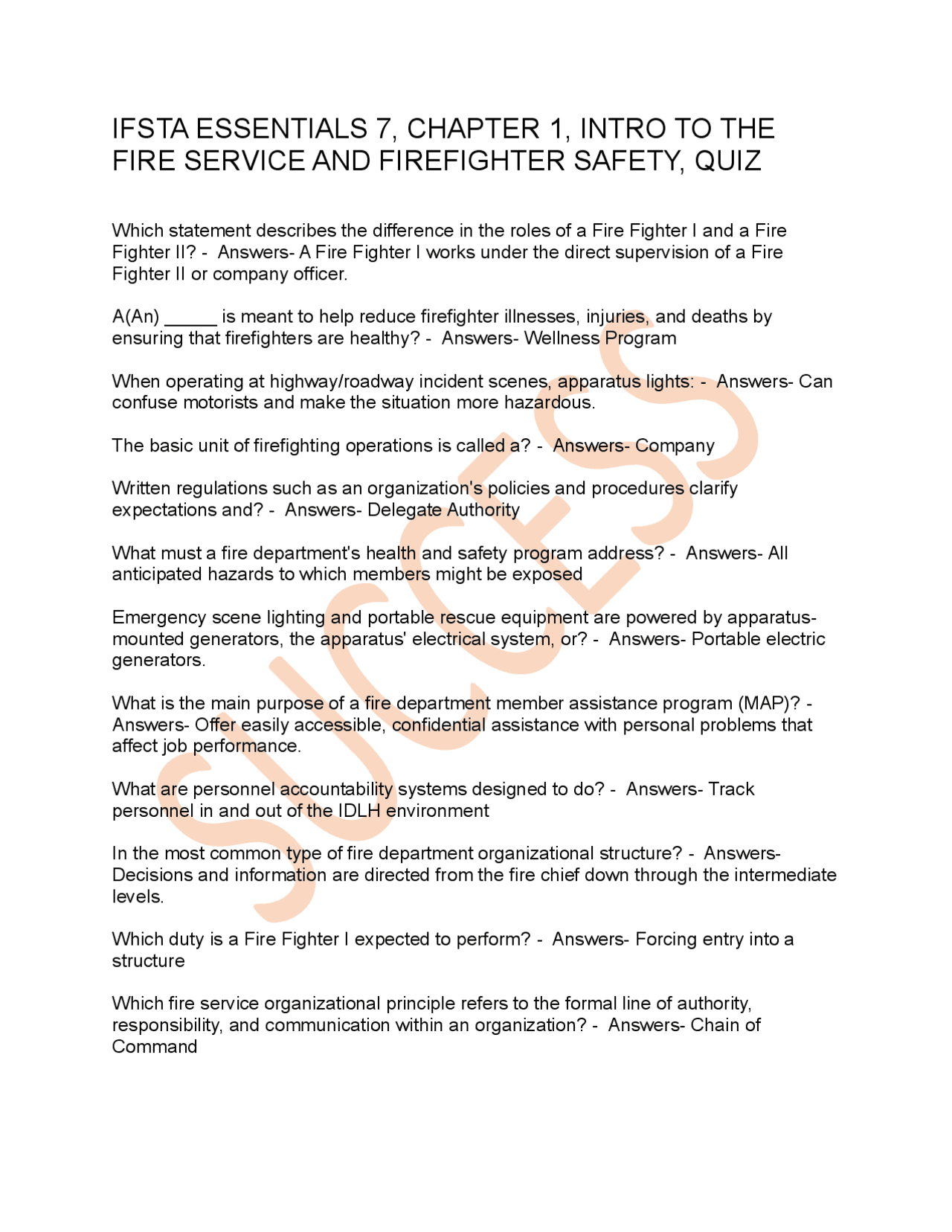 IFSTA ESSENTIALS 7, CHAPTER 1, INTRO TO THE FIRE SERVICE AND FIREFIGHTER SAFETY, QUIZ

Which statement describes the difference in the roles of a Fire Fighter I and a Fire Fighter II? - Answers- A Fire Fighter I works under the direct supervision of a Fire Fighter II or company officer.

A(An) _____ is meant to help reduce firefighter illnesses, injuries, and deaths by ensuring that firefighters are healthy? - Answers- Wellness Program

When operating at highway/roadway incident scenes, apparatus lights: - Answers- Can confuse motorists and make the situation more hazardous.

The basic unit of firefighting operations is called a? - Answers- Company

Written regulations such as an organization's policies and procedures clarify expectations and? - Answers- Delegate Authority

What must a fire department's health and safety program address? - Answers- All anticipated hazards to which members might be exposed

Emergency scene lighting and portable rescue equipment are powered by apparatus-mounted generators, the apparatus' electrical system, or? - Answers- Portable electric generators.

What is the main purpose of a fire department member assistance program (MAP)? - Answers- Offer easily accessible, confidential assistance with personal problems that affect job performance.

What are personnel accountability systems designed to do? - Answers- Track personnel in and out of the IDLH environment

In the most common type of fire department organizational structure? - Answers- Decisions and information are directed from the fire chief down through the intermediate levels.

Which duty is a Fire Fighter I expected to perform? - Answers- Forcing entry into a structure

Which fire service organizational principle refers to the formal line of authority, responsibility, and communication within an organization? - Answers- Chain of Command

SUCCESS